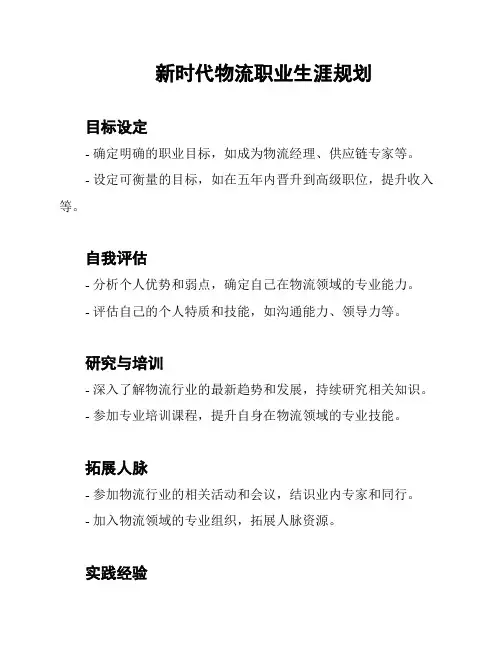 新时代物流职业生涯规划

目标设定

- 确定明确的职业目标，如成为物流经理、供应链专家等。

- 设定可衡量的目标，如在五年内晋升到高级职位，提升收入等。

自我评估

- 分析个人优势和弱点，确定自己在物流领域的专业能力。

- 评估自己的个人特质和技能，如沟通能力、领导力等。

研究与培训

- 深入了解物流行业的最新趋势和发展，持续研究相关知识。

- 参加专业培训课程，提升自身在物流领域的专业技能。

拓展人脉

- 参加物流行业的相关活动和会议，结识业内专家和同行。

- 加入物流领域的专业组织，拓展人脉资源。

实践经验